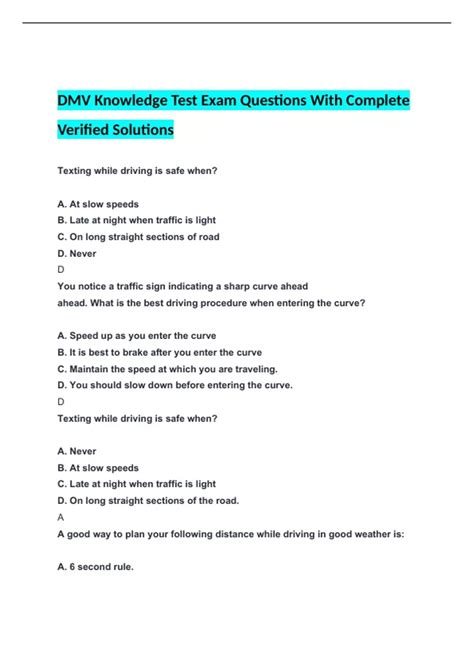 DMV Knowledge Test Exam Questions With Complete Verified Solutions

Texting while driving is safe when?

A. At slow speeds
B. Late at night when traffic is light
C. On long straight sections of road
D. Never
D
You notice a traffic sign indicating a sharp curve ahead
ahead. What is the best driving procedure when entering the curve?

A. Speed up as you enter the curve
B. It is best to brake after you enter the curve
C. Maintain the speed at which you are traveling.
D. You should slow down before entering the curve.
D
Texting while driving is safe when?

A. Never
B. At slow speeds
C. Late at night when traffic is light
D. On long straight sections of the road.
A
A good way to plan your following distance while driving in good weather is:

A. 6 second rule.